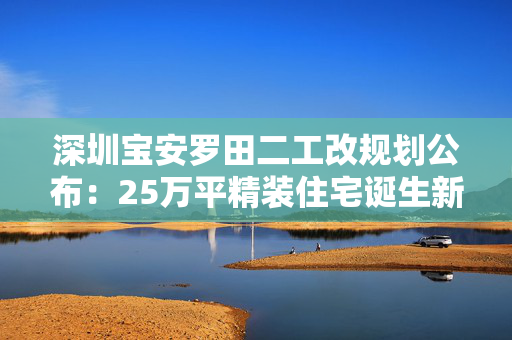 深圳宝安罗田二工改规划公布：25万平精装住宅诞生新